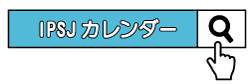 IPSJ カレンダー